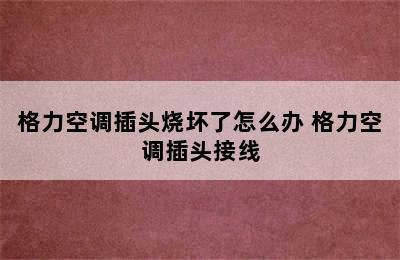 格力空调插头烧坏了怎么办 格力空调插头接线